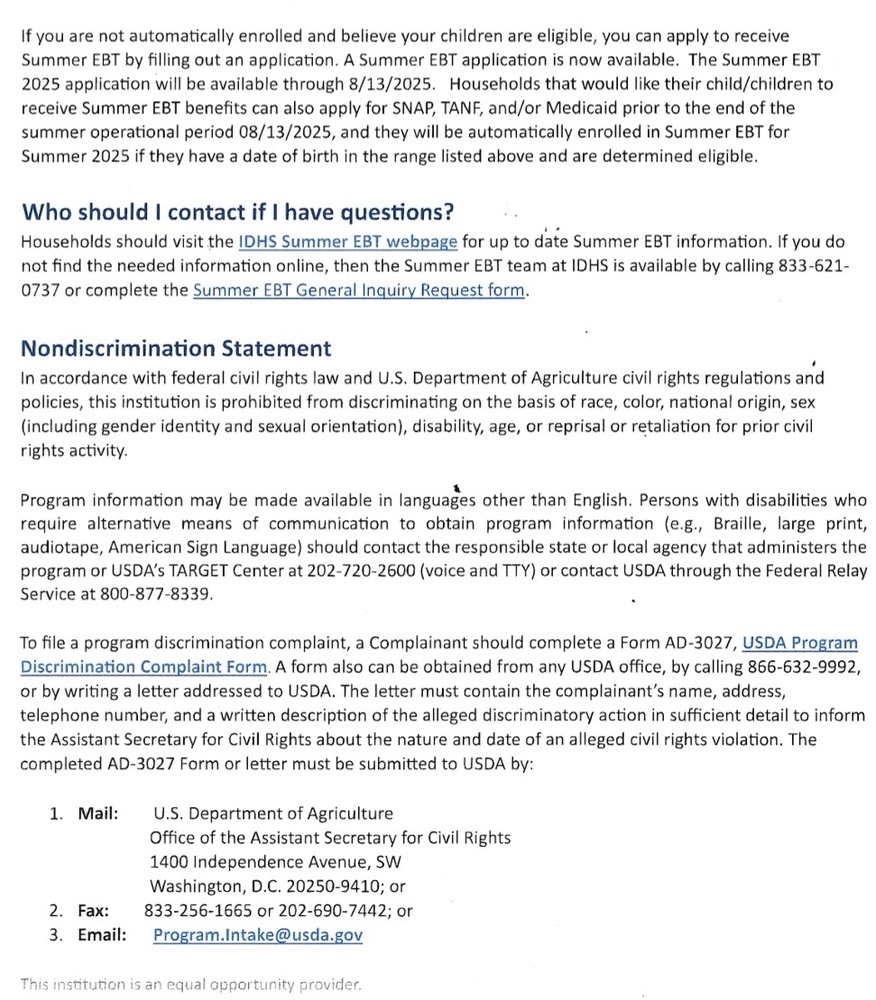 If you are not automatically enrolled and believe your children are eligible, you can apply to receive Summer EBT by filling out an application. A Summer EBT application is now available. The Summer EBT 2025 application will be available through 8/13/2025. Households that would like their child/children to receive Summer EBT benefits can also apply for SNAP, TANF, and/or Medicaid prior to the end of the summer operational period 08/13/2025, and they will be automatically enrolled in Summer EBT for Summer 2025 if they have a date of birth in the range listed above and are determined eligible.

Who should I contact if I have questions?
Households should visit the IDHS Summer EBT webpage for up to date Summer EBT information. If you do not find the needed information online, then the Summer EBT team at IDHS is available by calling 833-621-0737 or complete the Summer EBT General Inquiry Request form.

Nondiscrimination Statement
In accordance with federal civil rights law and U.S. Department of Agriculture civil rights regulations and policies, this institution is prohibited from discriminating on the basis of race, color, national origin, sex (including gender identity and sexual orientation), disability, age, or reprisal or retaliation for prior civil rights activity.

Program information may be made available in languages other than English. Persons with disabilities who require alternative means of communication to obtain program information (e.g., Braille, large print, audiotape, American Sign Language) should contact the responsible state or local agency that administers the program or USDA's TARGET Center at 202-720-2600 (voice and TTY) or contact USDA through the Federal Relay Service at 800-877-8339.

To file a program discrimination complaint, a Complainant should complete a Form AD-3027, USDA Program Discrimination Complaint Form. A form also can be obtained from any USDA office, by calling 866-632-9992, or by writing a letter addressed to USDA. The letter must contain the complainant's name, address, telephone number, and a written description of the alleged discriminatory action in sufficient detail to inform the Assistant Secretary for Civil Rights about the nature and date of an alleged civil rights violation. The completed AD-3027 Form or letter must be submitted to USDA by:

1. Mail: U.S. Department of Agriculture
Office of the Assistant Secretary for Civil Rights
1400 Independence Avenue, SW
Washington, D.C. 20250-9410; or
2. Fax: 833-256-1665 or 202-690-7442; or
3. Email: Program.Intake@usda.gov

This institution is an equal opportunity provider.